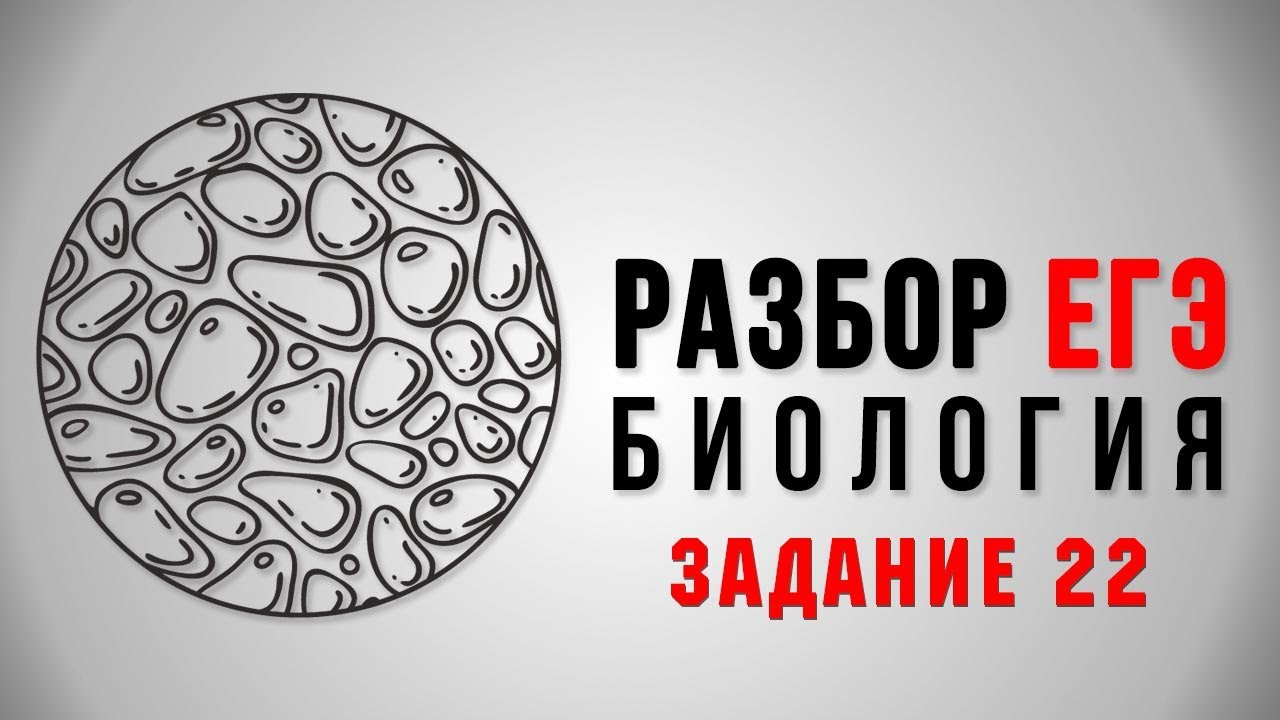 РАЗБОР ЕГЭ
БИОЛОГИЯ
ЗАДАНИЕ 22